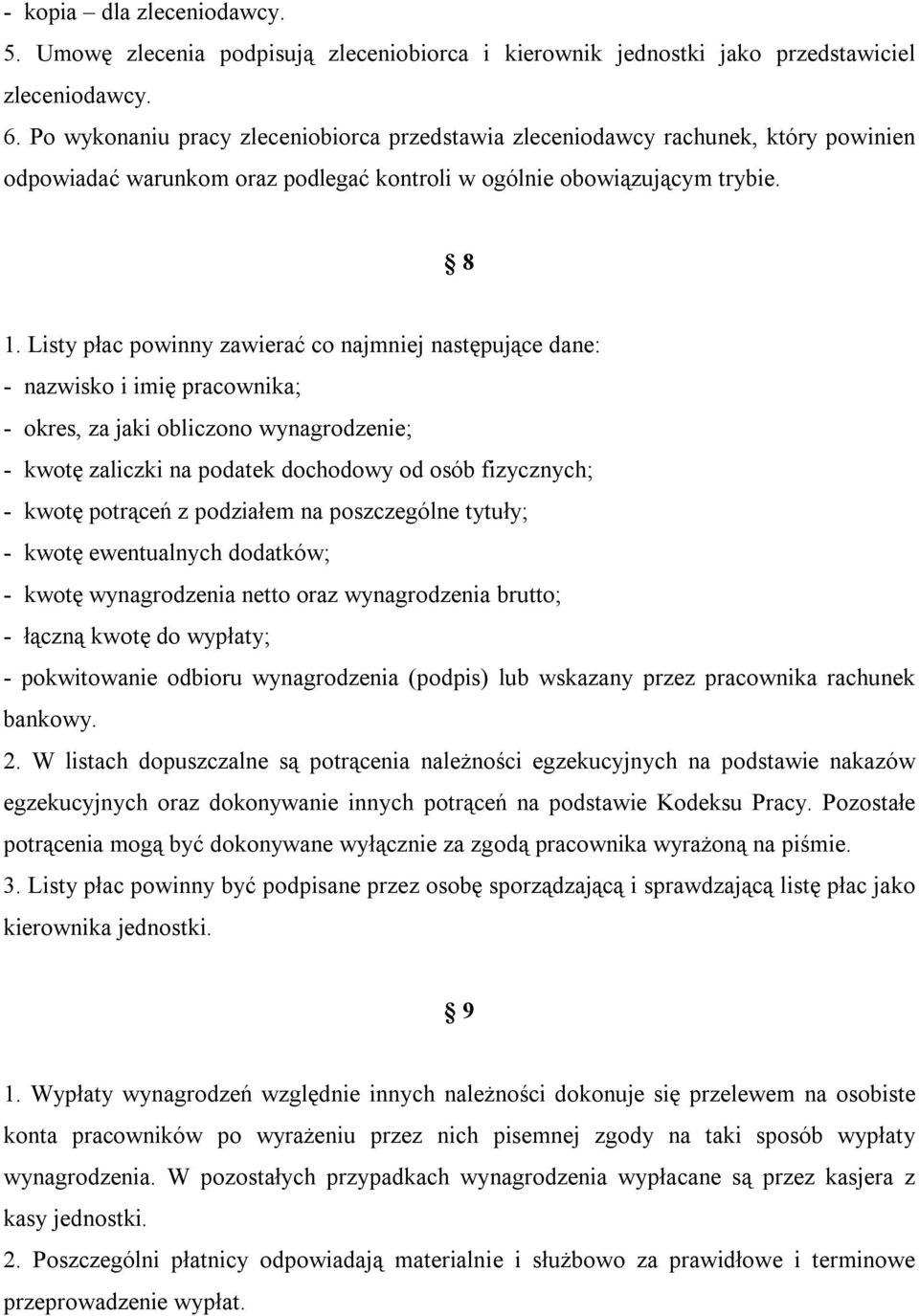 - kopia – dla zleceniodawcy.
5. Umowę zlecenia podpisują zleceniobiorca i kierownik jednostki jako przedstawiciel zleceniodawcy.
6. Po wykonaniu pracy zleceniobiorca przedstawia zleceniodawcy rachunek, który powinien odpowiadać warunkom oraz podlegać kontroli w ogólnie obowiązującym trybie.

§ 8

1. Listy płac powinny zawierać co najmniej następujące dane:
- nazwisko i imię pracownika;
- okres, za jaki obliczono wynagrodzenie;
- kwotę zaliczki na podatek dochodowy od osób fizycznych;
- kwotę potrąceń z podziałem na poszczególne tytuły;
- kwotę ewentualnych dodatków;
- kwotę wynagrodzenia netto oraz wynagrodzenia brutto;
- łączną kwotę do wypłaty;
- pokwitowanie odbioru wynagrodzenia (podpis) lub wskazany przez pracownika rachunek bankowy.
2. W listach dopuszczalne są potrącenia należności egzekucyjnych na podstawie nakazów egzekucyjnych oraz dokonywanie innych potrąceń na podstawie Kodeksu Pracy. Pozostałe potrącenia mogą być dokonywane wyłącznie za zgodą pracownika wyrażoną na piśmie.
3. Listy płac powinny być podpisane przez osobę sporządzającą i sprawdzającą listę płac jako kierownika jednostki.

§ 9

1. Wypłaty wynagrodzeń względnie innych należności dokonuje się przelewem na osobiste konta pracowników po wyrażeniu przez nich pisemnej zgody na taki sposób wypłaty wynagrodzenia. W pozostałych przypadkach wynagrodzenia wypłacane są przez kasjera z kasy jednostki.
2. Poszczególni płatnicy odpowiadają materialnie i służbowo za prawidłowe i terminowe przeprowadzenie wypłat.